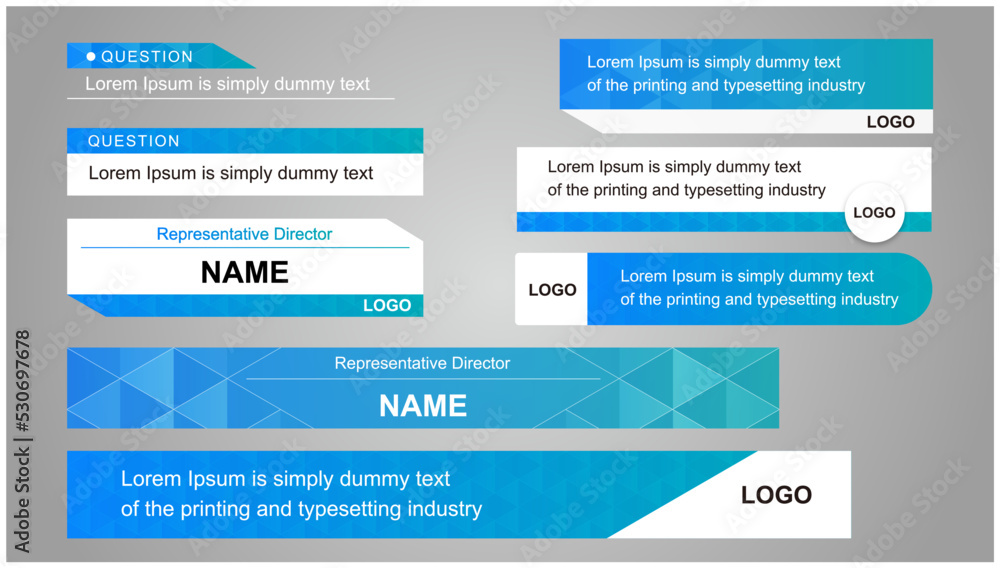 QUESTION
Lorem Ipsum is simply dummy text

QUESTION
Lorem Ipsum is simply dummy text

Representative Director
NAME
LOGO

Lorem Ipsum is simply dummy text of the printing and typesetting industry
LOGO

Lorem Ipsum is simply dummy text of the printing and typesetting industry
LOGO

LOGO
Lorem Ipsum is simply dummy text of the printing and typesetting industry

Representative Director
NAME

Lorem Ipsum is simply dummy text of the printing and typesetting industry
LOGO

Adobe Stock | #530697678